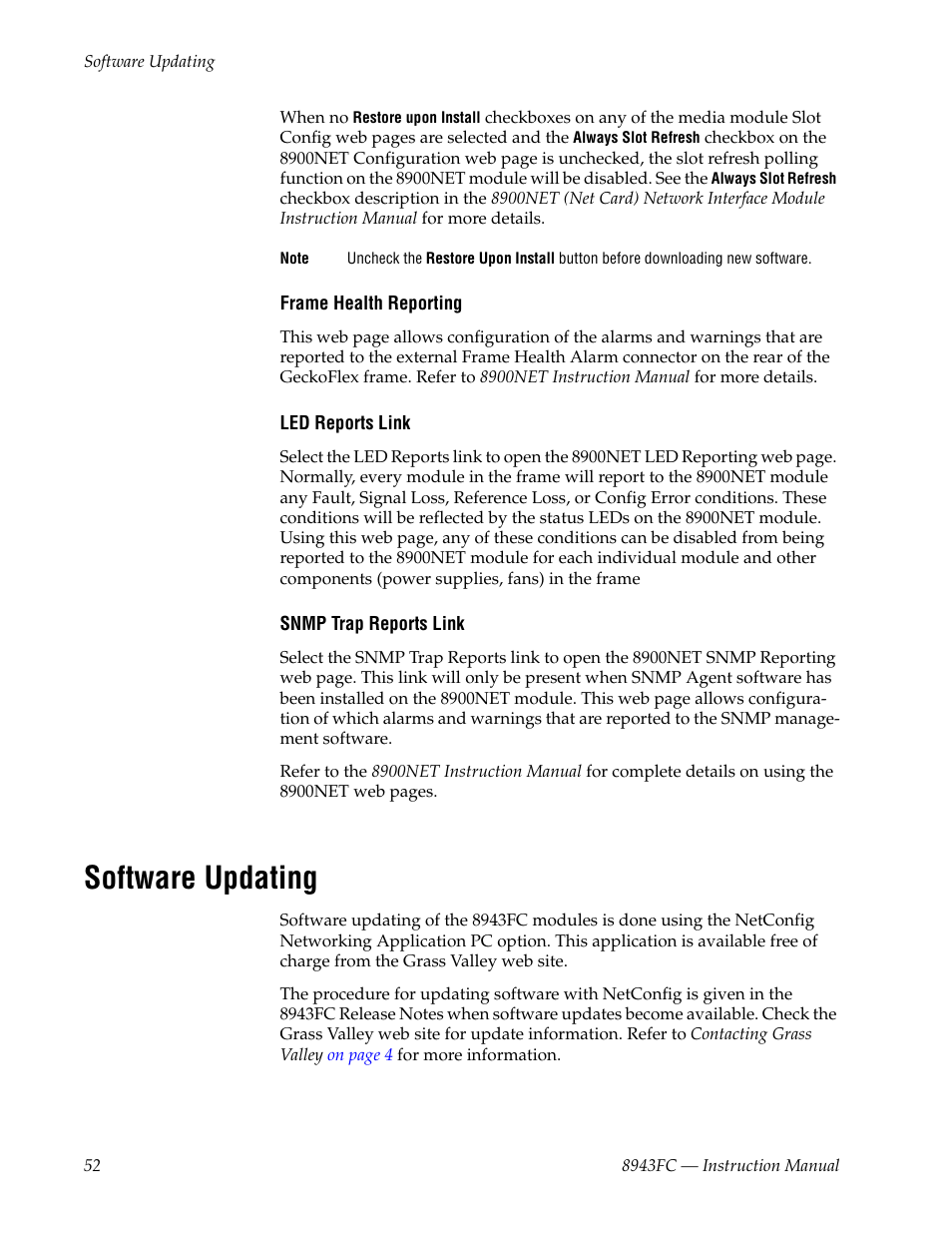 Software Updating

When no Restore upon Install checkboxes on any of the media module Slot Config web pages are selected and the Always Slot Refresh checkbox on the 8900NET Configuration web page is unchecked, the slot refresh polling function on the 8900NET module will be disabled. See the Always Slot Refresh checkbox description in the 8900NET (Net Card) Network Interface Module Instruction Manual for more details.

Note Uncheck the Restore Upon Install button before downloading new software.

Frame Health Reporting

This web page allows configuration of the alarms and warnings that are reported to the external Frame Health Alarm connector on the rear of the GeckoFlex frame. Refer to 8900NET Instruction Manual for more details.

LED Reports Link

Select the LED Reports link to open the 8900NET LED Reporting web page. Normally, every module in the frame will report to the 8900NET module any Fault, Signal Loss, Reference Loss, or Config Error conditions. These conditions will be reflected by the status LEDs on the 8900NET module. Using this web page, any of these conditions can be disabled from being reported to the 8900NET module for each individual module and other components (power supplies, fans) in the frame

SNMP Trap Reports Link

Select the SNMP Trap Reports link to open the 8900NET SNMP Reporting web page. This link will only be present when SNMP Agent software has been installed on the 8900NET module. This web page allows configuration of which alarms and warnings that are reported to the SNMP management software.

Refer to the 8900NET Instruction Manual for complete details on using the 8900NET web pages.

Software Updating

Software updating of the 8943FC modules is done using the NetConfig Networking Application PC option. This application is available free of charge from the Grass Valley web site.

The procedure for updating software with NetConfig is given in the 8943FC Release Notes when software updates become available. Check the Grass Valley web site for update information. Refer to Contacting Grass Valley on page 4 for more information.

52

8943FC — Instruction Manual